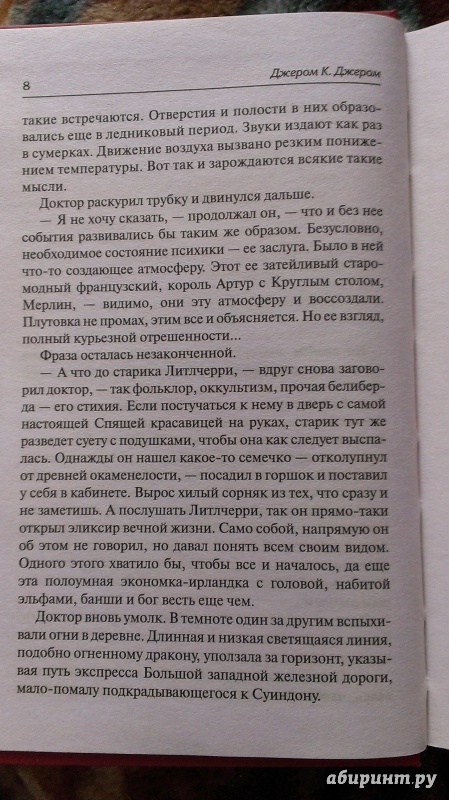 8

Джером К. Джером

такие встречаются. Отверстия и полости в них образовались еще в ледниковый период. Звуки издают как раз в сумерках. Движение воздуха вызвано резким понижением температуры. Вот так и зарождаются всякие такие мысли.

Доктор раскурил трубку и двинулся дальше.

— Я не хочу сказать, — продолжал он, — что и без нее события развивались бы таким же образом. Безусловно, необходимое состояние психики — ее заслуга. Было в ней что-то создающее атмосферу. Этот ее затейливый старомодный французский, король Артур с Круглым столом, Мерлин, — видимо, они эту атмосферу и воссоздали. Плутовка не промах, этим все и объясняется. Но ее взгляд, полный курьезной отрешенности...

Фраза осталась незаконченной.

— А что до старика Литлчерри, — вдруг снова заговорил доктор, — так фольклор, оккультизм, прочая белиберда — его стихия. Если постучаться к нему в дверь с самой настоящей Спящей красавицей на руках, старик тут же разведет суету с подушками, чтобы она как следует выспалась. Однажды он нашел какое-то семечко — отколупнул от древней окаменелости, — посадил в горшок и поставил у себя в кабинете. Вырос хилый сорняк из тех, что сразу и не заметишь. А послушать Литлчерри, так он прямо-таки открыл эликсир вечной жизни. Само собой, напрямую он об этом не говорил, но давал понять всем своим видом. Одного этого хватило бы, чтобы все и началось, да еще эта полоумная экономка-ирландка с головой, набитой эльфами, банши и бог весть еще чем.

Доктор вновь умолк. В темноте один за другим вспыхивали огни в деревне. Длинная и низкая светящаяся линия, подобно огненному дракону, уползала за горизонт, указывая путь экспресса Большой западной железной дороги, мало-помалу подкрадывающегося к Суиндону.

абиринт.ру